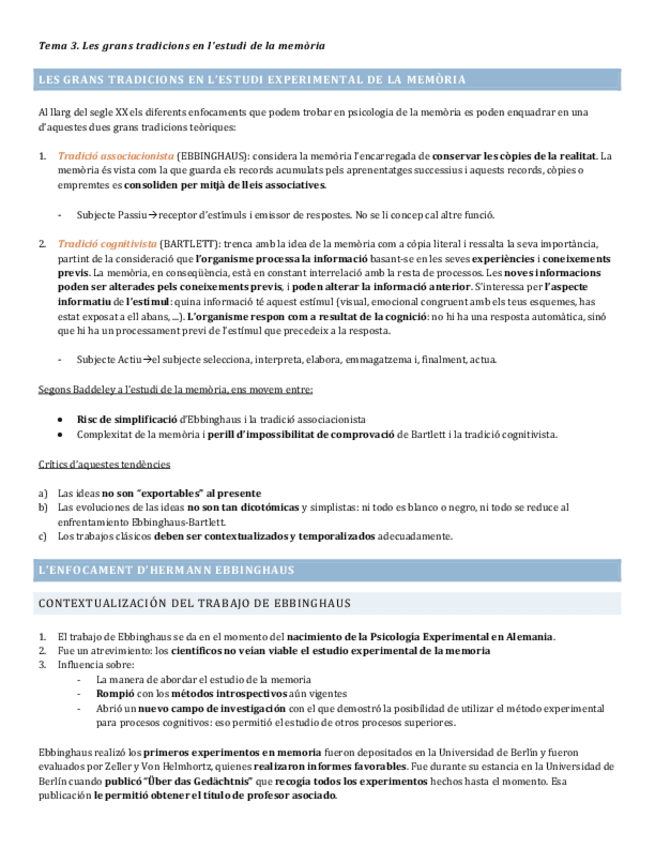 Tema 3. Les grans tradicions en l'estudi de la memòria

LES GRANS TRADICIONS EN L'ESTUDI EXPERIMENTAL DE LA MEMÒRIA

Al llarg del segle XX els diferents enfocaments que podem trobar en psicologia de la memòria es poden enquadrar en una d'aquestes dues grans tradicions teòriques:

1. Tradició associacionista (EBBINGHAUS): considera la memòria l'encarregada de conservar les còpies de la realitat. La memòria és vista com la que guarda els records acumulats pels aprenentatges successius i aquests records, còpies o empremtes es consoliden per mitjà de lleis associatives.

- Subjecte Passiu→receptor d'estímuls i emissor de respostes. No se li concep cal altre funció.

2. Tradició cognitivista (BARTLETT): trenca amb la idea de la memòria com a còpia literal i ressalta la seva importància, partint de la consideració que l'organisme processa la informació basant-se en les seves experiències i coneixements previs. La memòria, en conseqüència, està en constant interrelació amb la resta de processos. Les noves informacions poden ser alterades pels coneixements previs, i poden alterar la informació anterior. S'interessa per l'aspecte informatiu de l'estímul: quina informació té aquest estímul (visual, emocional congruent amb els teus esquemes, has estat exposat a ell abans, ...). L'organisme respon com a resultat de la cognició: no hi ha una resposta automàtica, sinó que hi ha un processament previ de l'estímul que precedeix a la resposta.

- Subjecte Actiu→el subjecte selecciona, interpreta, elabora, emmagatzema i, finalment, actua.

Segons Baddeley a l'estudi de la memòria, ens movem entre:

• Risc de simplificació d'Ebbinghaus i la tradició associacionista
• Complexitat de la memòria i perill d'impossibilitat de comprovació de Bartlett i la tradició cognitivista.

Crítics d'aquestes tendències

a) Las ideas no son "exportables" al presente
b) Las evoluciones de las ideas no son tan dicotómicas y simplistas: ni todo es blanco o negro, ni todo se reduce al enfrentamiento Ebbinghaus-Bartlett.
c) Los trabajos clásicos deben ser contextualizados y temporalizados adecuadamente.

L'ENFOCAMENT D'HERMANN EBBINGHAUS

CONTEXTUALIZACIÓN DEL TRABAJO DE EBBINGHAUS

1. El trabajo de Ebbinghaus se da en el momento del nacimiento de la Psicología Experimental en Alemania.
2. Fue un atrevimiento: los científicos no veían viable el estudio experimental de la memoria
3. Influencia sobre:
- La manera de abordar el estudio de la memoria
- Rompió con los métodos introspectivos aún vigentes
- Abrió un nuevo campo de investigación con el que demostró la posibilidad de utilizar el método experimental para procesos cognitivos: eso permitió el estudio de otros procesos superiores.

Ebbinghaus realizó los primeros experimentos en memoria fueron depositados en la Universidad de Berlín y fueron evaluados por Zeller y Von Helmhortz, quienes realizaron informes favorables. Fue durante su estancia en la Universidad de Berlín cuando publicó "Über das Gedächtnis" que recogía todos los experimentos hechos hasta el momento. Esa publicación le permitió obtener el título de profesor asociado.